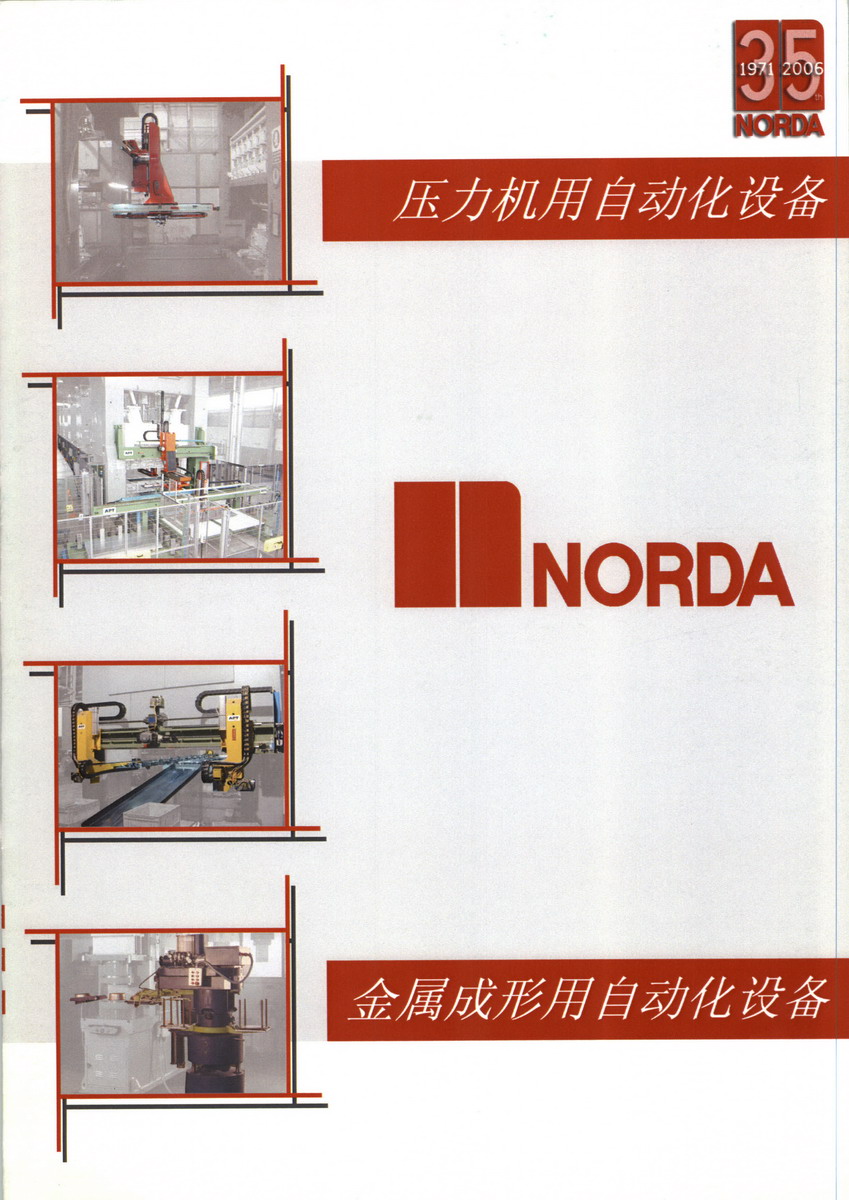 35
1971 2006
th
NORDA

压力机用自动化设备

NORDA

金属成形用自动化设备